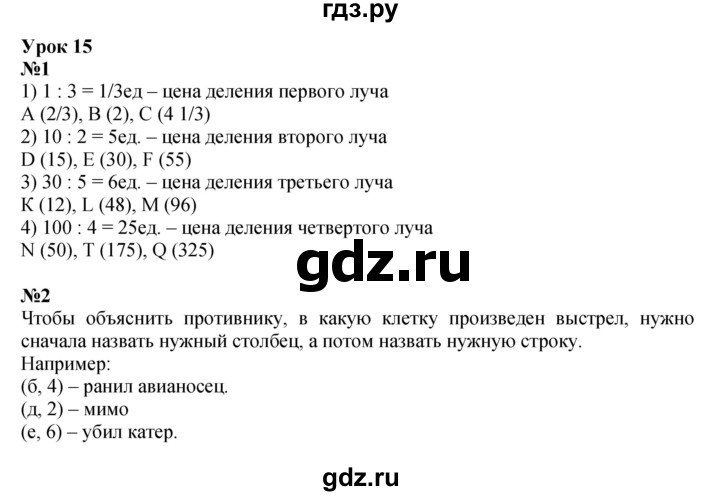 гдз.ру

Урок 15
№1
1) 1 : 3 = 1/3ед – цена деления первого луча
A (2/3), B (2), C (4 1/3)
2) 10 : 2 = 5ед. – цена деления второго луча
D (15), E (30), F (55)
3) 30 : 5 = 6ед. – цена деления третьего луча
K (12), L (48), M (96)
4) 100 : 4 = 25ед. – цена деления четвертого луча
N (50), T (175), Q (325)

gdz.ru

№2
Чтобы объяснить противнику, в какую клетку произведен выстрел, нужно сначала назвать нужный столбец, а потом назвать нужную строку.
Например:
(б, 4) – ранил авианосец.
(д, 2) – мимо
(е, 6) – убил катер.

gdz.ru